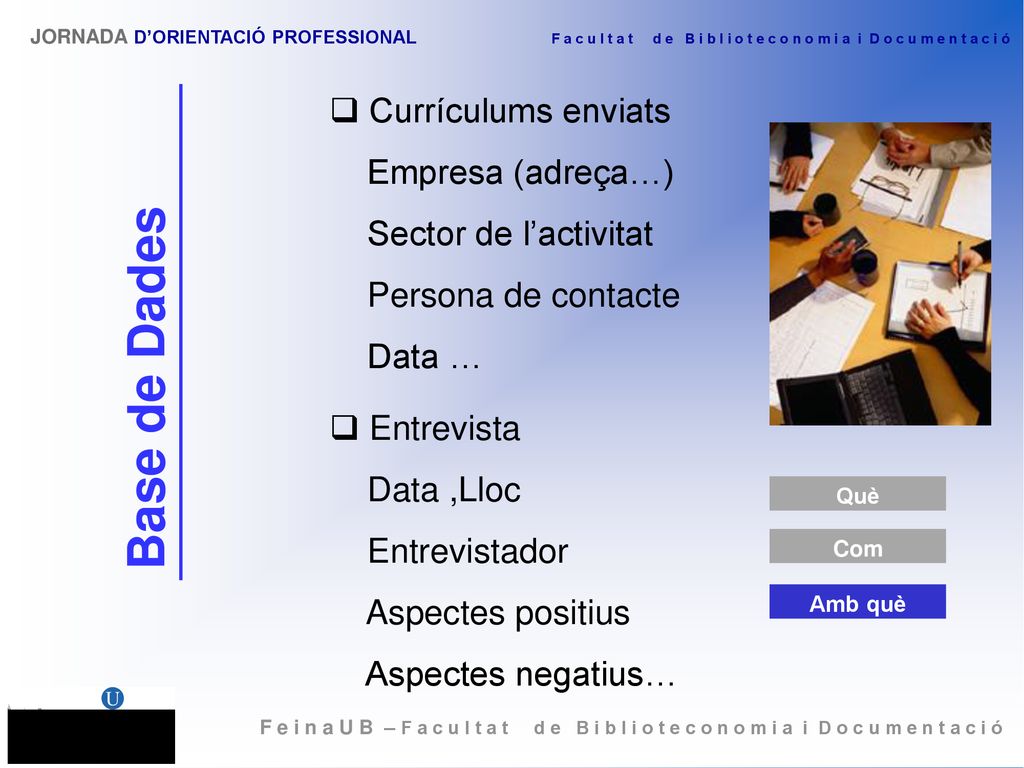 JORNADA D'ORIENTACIÓ PROFESSIONAL

Facultat de Biblioteconomia i Documentació

Base de Dades

❑ Currículums enviats

Empresa (adreça…)

Sector de l'activitat

Persona de contacte

Data …

❑ Entrevista

Data ,Lloc

Entrevistador

Aspectes positius

Aspectes negatius…

Què

Com

Amb què

U

FeinaUB – Facultat de Biblioteconomia i Documentació